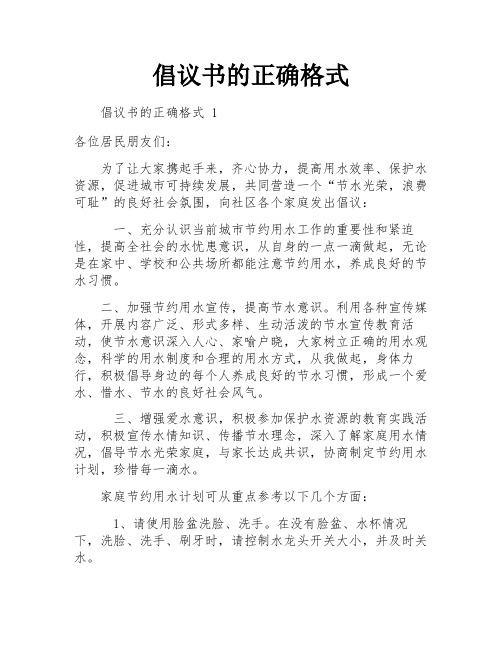 倡议书的正确格式

倡议书的正确格式 1

各位居民朋友们：

为了让大家携起手来，齐心协力，提高用水效率、保护水资源，促进城市可持续发展，共同营造一个“节水光荣，浪费可耻”的良好社会氛围，向社区各个家庭发出倡议：

一、充分认识当前城市节约用水工作的重要性和紧迫性，提高全社会的水忧患意识，从自身的一点一滴做起，无论是在家中、学校和公共场所都能注意节约用水，养成良好的节水习惯。

二、加强节约用水宣传，提高节水意识。利用各种宣传媒体，开展内容广泛、形式多样、生动活泼的节水宣传教育活动，使节水意识深入人心、家喻户晓，大家树立正确的用水观念，科学的用水制度和合理的用水方式，从我做起，身体力行，积极倡导身边的每个人养成良好的节水习惯，形成一个爱水、惜水、节水的良好社会风气。

三、增强爱水意识，积极参加保护水资源的教育实践活动，积极宣传水情知识、传播节水理念，深入了解家庭用水情况，倡导节水光荣家庭，与家长达成共识，协商制定节约用水计划，珍惜每一滴水。

家庭节约用水计划可从重点参考以下几个方面：

1、请使用脸盆洗脸、洗手。在没有脸盆、水杯情况下，洗脸、洗手、刷牙时，请控制水龙头开关大小，并及时关水。